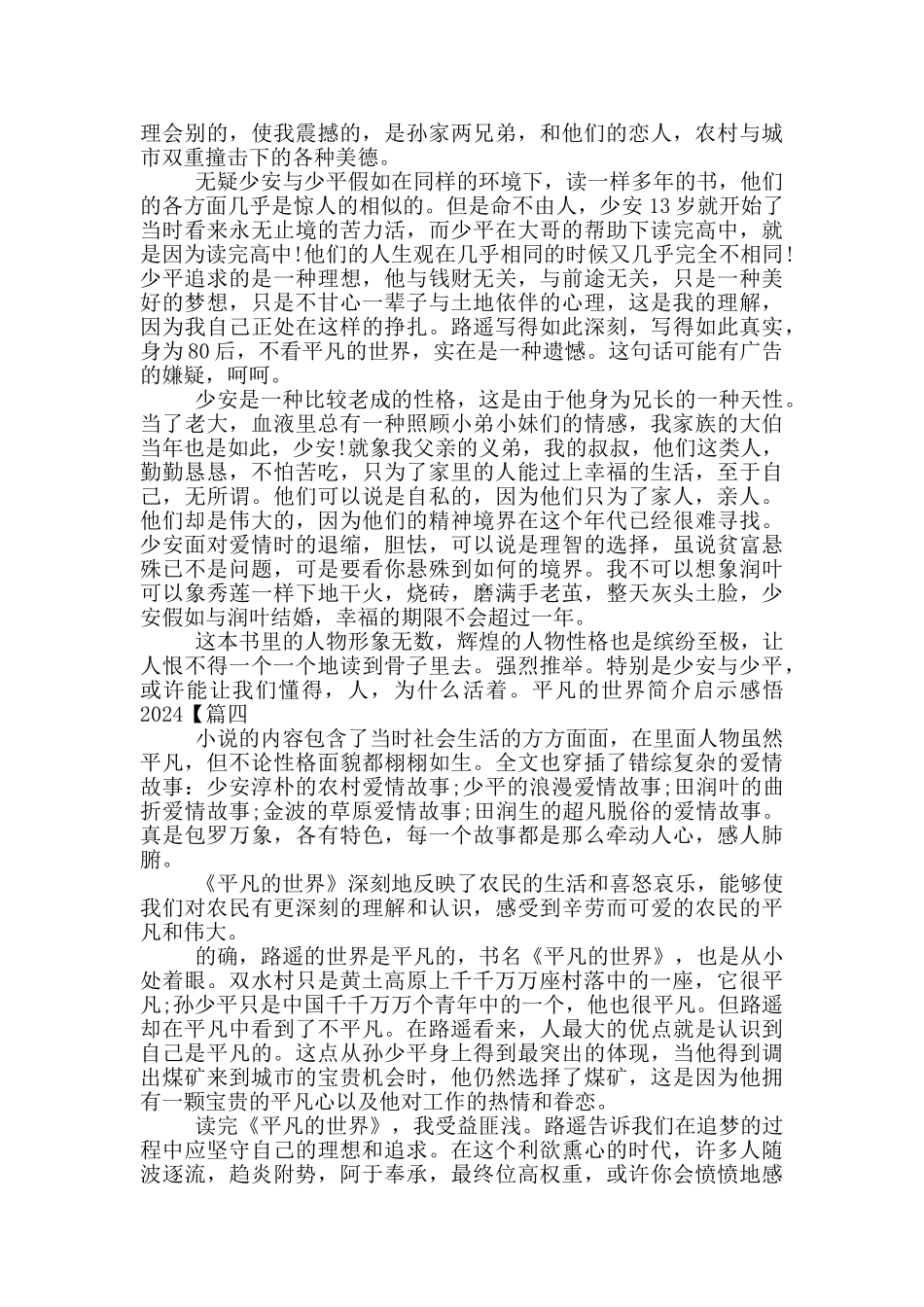 理会别的，使我震撼的，是孙家两兄弟，和他们的恋人，农村与城市双重撞击下的各种美德。

无疑少安与少平假如在同样的环境下，读一样多年的书，他们的各方面几乎是惊人的相似的。但是命不由人，少安13岁就开始了当时看来永无止境的苦力活，而少平在大哥的帮助下读完高中，就是因为读完高中!他们的人生观在几乎相同的时候又几乎完全不相同!少平追求的是一种理想，他与钱财无关，与前途无关，只是一种美好的梦想，只是不甘心一辈子与土地依伴的心理，这是我的理解，因为我自己正处在这样的挣扎。路遥写得如此深刻，写得如此真实，身为80后，不看平凡的世界，实在是一种遗憾。这句话可能有广告的嫌疑，呵呵。

少安是一种比较老成的性格，这是由于他身为兄长的一种天性。当了老大，血液里总有一种照顾小弟小妹们的情感，我家族的大伯当年也是如此，少安!就象我父亲的义弟，我的叔叔，他们这类人，勤勤恳恳，不怕苦吃，只为了家里的人能过上幸福的生活，至于自己，无所谓。他们可以说是自私的，因为他们只为了家人，亲人。他们却是伟大的，因为他们的精神境界在这个年代已经很难寻找。少安面对爱情时的退缩，胆怯，可以说是理智的选择，虽说贫富悬殊已不是问题，可是要看你悬殊到如何的境界。我不可以想象润叶可以象秀莲一样下地干火，烧砖，磨满手老茧，整天灰头土脸，少安假如与润叶结婚，幸福的期限不会超过一年。

这本书里的人物形象无数，辉煌的人物性格也是缤纷至极，让人恨不得一个一个地读到骨子里去。强烈推举。特别是少安与少平，或许能让我们懂得，人，为什么活着。平凡的世界简介启示感悟2024【篇四

小说的内容包含了当时社会生活的方方面面，在里面人物虽然平凡，但不论性格面貌都栩栩如生。全文也穿插了错综复杂的爱情故事：少安淳朴的农村爱情故事;少平的浪漫爱情故事;田润叶的曲折爱情故事;金波的草原爱情故事;田润生的超凡脱俗的爱情故事。真是包罗万象，各有特色，每一个故事都是那么牵动人心，感人肺腑。

《平凡的世界》深刻地反映了农民的生活和喜怒哀乐，能够使我们对农民有更深刻的理解和认识，感受到辛劳而可爱的农民的平凡和伟大。

的确，路遥的世界是平凡的，书名《平凡的世界》，也是从小处着眼。双水村只是黄土高原上千千万万座村落中的一座，它很平凡;孙少平只是中国千千万万个青年中的一个，他也很平凡。但路遥却在平凡中看到了不平凡。在路遥看来，人最大的优点就是认识到自己是平凡的。这点从孙少平身上得到最突出的体现，当他得到调出煤矿来到城市的宝贵机会时，他仍然选择了煤矿，这是因为他拥有一颗宝贵的平凡心以及他对工作的热情和眷恋。

读完《平凡的世界》，我受益匪浅。路遥告诉我们在追梦的过程中应坚守自己的理想和追求。在这个利欲熏心的时代，许多人随波逐流，趋炎附势，阿于奉承，最终位高权重，或许你会愤愤地感